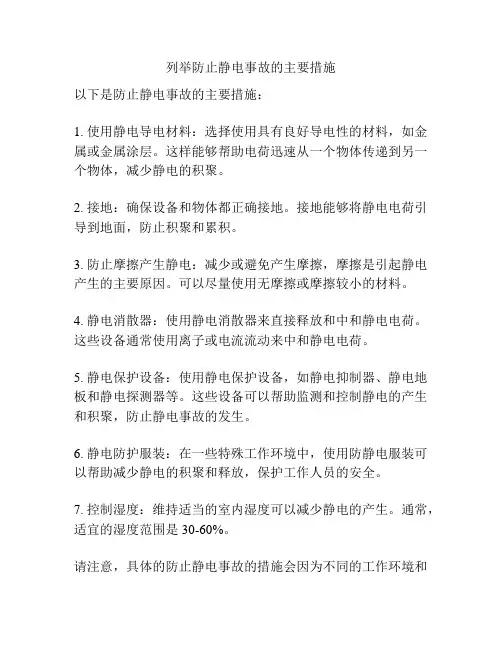 列举防止静电事故的主要措施

以下是防止静电事故的主要措施：

1. 使用静电导电材料：选择使用具有良好导电性的材料，如金属或金属涂层。这样能够帮助电荷迅速从一个物体传递到另一个物体，减少静电的积聚。

2. 接地：确保设备和物体都正确接地。接地能够将静电电荷引导到地面，防止积聚和累积。

3. 防止摩擦产生静电：减少或避免产生摩擦，摩擦是引起静电产生的主要原因。可以尽量使用无摩擦或摩擦较小的材料。

4. 静电消散器：使用静电消散器来直接释放和中和静电电荷。这些设备通常使用离子或电流流动来中和静电电荷。

5. 静电保护设备：使用静电保护设备，如静电抑制器、静电地板和静电探测器等。这些设备可以帮助监测和控制静电的产生和积聚，防止静电事故的发生。

6. 静电防护服装：在一些特殊工作环境中，使用防静电服装可以帮助减少静电的积聚和释放，保护工作人员的安全。

7. 控制湿度：维持适当的室内湿度可以减少静电的产生。通常，适宜的湿度范围是 30-60%。

请注意，具体的防止静电事故的措施会因为不同的工作环境和